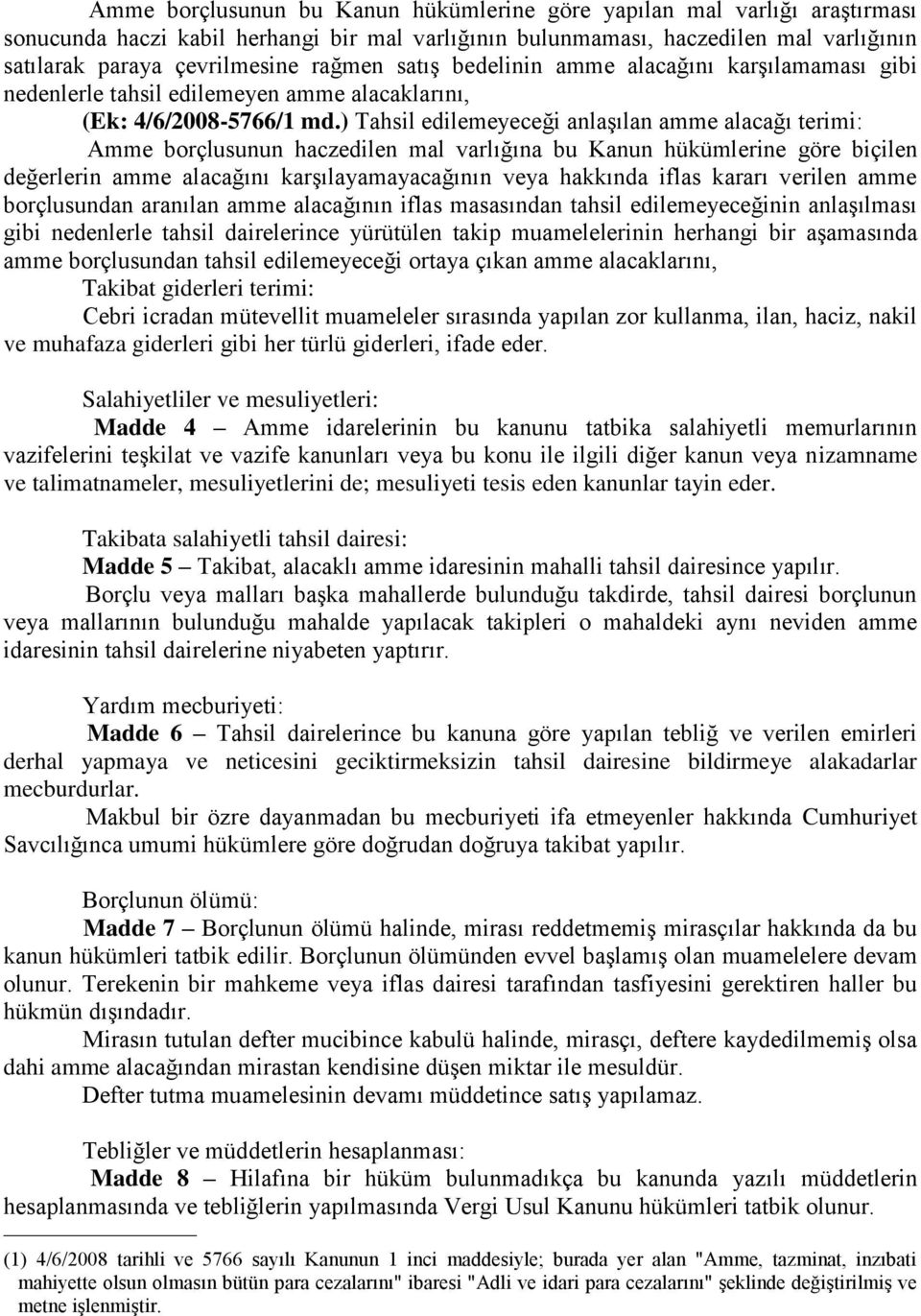 Amme borçlusunun bu Kanun hükümlerine göre yapılan mal varlığı araştırması sonucunda haczi kabil herhangi bir mal varlığının bulunmaması, haczedilen mal varlığının satılarak paraya çevrilmesine rağmen satış bedelinin amme alacağını karşılamaması gibi nedenlerle tahsil edilemeyen amme alacaklarını,

(Ek: 4/6/2008-5766/1 md.) Tahsil edilemeyeceği anlaşılan amme alacağı terimi:

Amme borçlusunun haczedilen mal varlığına bu Kanun hükümlerine göre biçilen değerlerin amme alacağını karşılayamayacağının veya hakkında iflas kararı verilen amme borçlusundan aranılan amme alacağının iflas masasından tahsil edilemeyeceğinin anlaşılması gibi nedenlerle tahsil dairelerince yürütülen takip muamelelerinin herhangi bir aşamasında amme borçlusundan tahsil edilemeyeceği ortaya çıkan amme alacaklarını,

Takibat giderleri terimi:

Cebri icradan mütevellit muameleler sırasında yapılan zor kullanma, ilan, haciz, nakil ve muhafaza giderleri gibi her türlü giderleri, ifade eder.

Salahiyetliler ve mesuliyetleri:

Madde 4 – Amme idarelerinin bu kanunu tatbika salahiyetli memurlarının vazifelerini teşkilat ve vazife kanunları veya bu konu ile ilgili diğer kanun veya nizamname ve talimatnameler, mesuliyetlerini de; mesuliyeti tesis eden kanunlar tayin eder.

Takibata salahiyetli tahsil dairesi:

Madde 5 – Takibat, alacaklı amme idaresinin mahalli tahsil dairesince yapılır.

Borçlu veya malları başka mahallerde bulunduğu takdirde, tahsil dairesi borçlunun veya mallarının bulunduğu mahalde yapılacak takipleri o mahaldeki aynı neviden amme idaresinin tahsil dairelerine niyabeten yaptırır.

Yardım mecburiyeti:

Madde 6 – Tahsil dairelerince bu kanuna göre yapılan tebliğ ve verilen emirleri derhal yapmaya ve neticesini geciktirmeksizin tahsil dairesine bildirmeye alakadarlar mecburdurlar.

Makbul bir özre dayanmadan bu mecburiyeti ifa etmeyenler hakkında Cumhuriyet Savcılığınca umumi hükümlere göre doğrudan doğruya takibat yapılır.

Borçlunun ölümü:

Madde 7 – Borçlunun ölümü halinde, mirası reddetmemiş mirasçılar hakkında da bu kanun hükümleri tatbik edilir. Borçlunun ölümünden evvel başlamış olan muamelelere devam olunur. Terekenin bir mahkeme veya iflas dairesi tarafından tasfiyesini gerektiren haller bu hükmün dışındadır.

Mirasın tutulan defter mucibince kabulü halinde, mirasçı, deftere kaydedilmemiş olsa dahi amme alacağından mirastan kendisine düşen miktar ile mesuldür.

Defter tutma muamelesinin devamı müddetince satış yapılamaz.

Tebliğler ve müddetlerin hesaplanması:

Madde 8 – Hilafına bir hüküm bulunmadıkça bu kanunda yazılı müddetlerin hesaplanmasında ve tebliğlerin yapılmasında Vergi Usul Kanunu hükümleri tatbik olunur.

(1) 4/6/2008 tarihli ve 5766 sayılı Kanunun 1 inci maddesiyle; burada yer alan "Amme, tazminat, inzıbati mahiyette olsun olmasın bütün para cezalarını" ibaresi "Adli ve idari para cezalarını" şeklinde değiştirilmiş ve metne işlenmiştir.